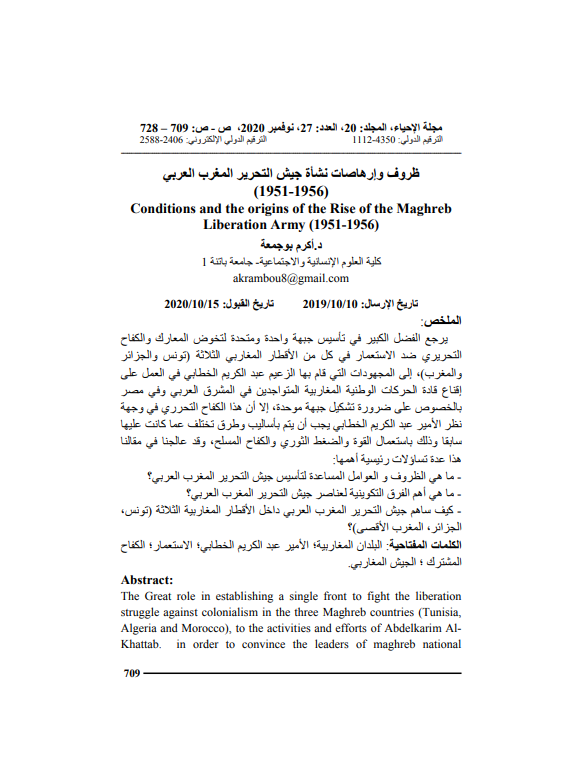 مجلة الإحياء، المجلد: 20، العدد: 27، نوفمبر 2020، ص - ص: 709 – 728
الترقيم الدولي: 4350-1112 الترقيم الدولي الإلكتروني: 2406-2588

ظروف وإرهاصات نشأة جيش التحرير المغرب العربي (1951-1956)
Conditions and the origins of the Rise of the Maghreb Liberation Army (1951-1956)

د.أكرم بوجمعة
كلية العلوم الإنسانية والاجتماعية- جامعة باتنة 1
akrambou8@gmail.com

تاريخ الإرسال: 2019/10/10 تاريخ القبول: 2020/10/15

الملخص:
يرجع الفضل الكبير في تأسيس جبهة واحدة ومتحدة لتخوض المعارك والكفاح التحريري ضد الاستعمار في كل من الأقطار المغاربي الثلاثة (تونس والجزائر والمغرب)، إلى المجهودات التي قام بها الزعيم عبد الكريم الخطابي في العمل على إقناع قادة الحركات الوطنية المغاربية المتواجدين في المشرق العربي وفي مصر بالخصوص على ضرورة تشكيل جبهة موحدة، إلا أن هذا الكفاح التحرري في وجهة نظر الأمير عبد الكريم الخطابي يجب أن يتم بأساليب وطرق تختلف عما كانت عليها سابقا وذلك باستعمال القوة والضغط الثوري والكفاح المسلح، وقد عالجنا في مقالنا هذا عدة تساؤلات رئيسية أهمها:
- ما هي الظروف و العوامل المساعدة لتأسيس جيش التحرير المغرب العربي؟
- ما هي أهم الفرق التكوينية لعناصر جيش التحرير المغرب العربي؟
- كيف ساهم جيش التحرير المغرب العربي داخل الأقطار المغاربية الثلاثة (تونس، الجزائر، المغرب الأقصى)؟
الكلمات المفتاحية: البلدان المغاربية؛ الأمير عبد الكريم الخطابي؛ الاستعمار؛ الكفاح المشترك ؛ الجيش المغاربي.

Abstract:
The Great role in establishing a single front to fight the liberation struggle against colonialism in the three Maghreb countries (Tunisia, Algeria and Morocco), to the activities and efforts of Abdelkarim Al-Khattab. in order to convince the leaders of maghreb national

709